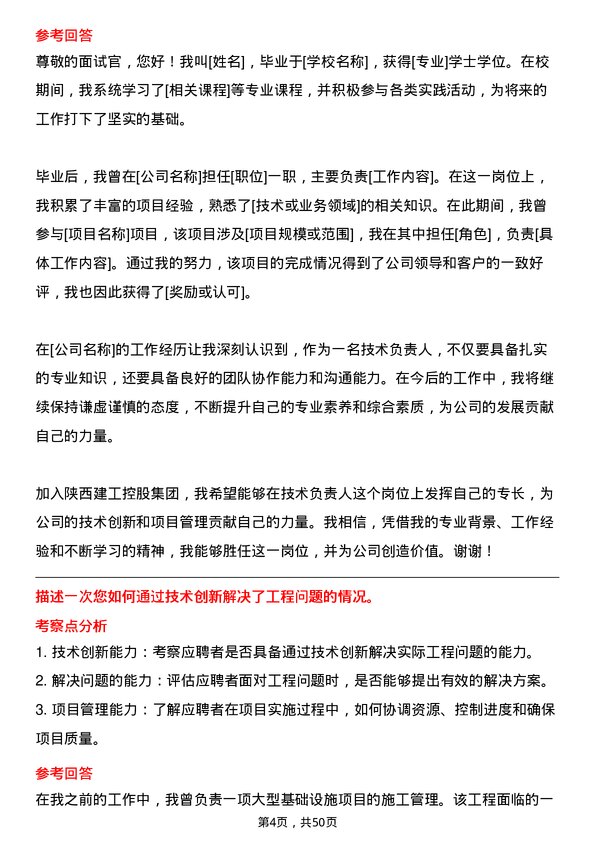 参考回答

尊敬的面试官，您好！我叫[姓名]，毕业于[学校名称]，获得[专业]学士学位。在校期间，我系统学习了[相关课程]等专业课程，并积极参与各类实践活动，为将来的工作打下了坚实的基础。

毕业后，我曾在[公司名称]担任[职位]一职，主要负责[工作内容]。在这一岗位上，我积累了丰富的项目经验，熟悉了[技术或业务领域]的相关知识。在此期间，我曾参与[项目名称]项目，该项目涉及[项目规模或范围]，我在其中担任[角色]，负责[具体工作内容]。通过我的努力，该项目的完成情况得到了公司领导和客户的一致好评，我也因此获得了[奖励或认可]。

在[公司名称]的工作经历让我深刻认识到，作为一名技术负责人，不仅要具备扎实的专业知识，还要具备良好的团队协作能力和沟通能力。在今后的工作中，我将继续保持谦虚谨慎的态度，不断提升自己的专业素养和综合素质，为公司的发展贡献自己的力量。

加入陕西建工控股集团，我希望能够在技术负责人这个岗位上发挥自己的专长，为公司的技术创新和项目管理贡献自己的力量。我相信，凭借我的专业背景、工作经验和不断学习的精神，我能够胜任这一岗位，并为公司创造价值。谢谢！

描述一次您如何通过技术创新解决了工程问题的情况。

考察点分析

1. 技术创新能力：考察应聘者是否具备通过技术创新解决实际工程问题的能力。

2. 解决问题的能力：评估应聘者面对工程问题时，是否能够提出有效的解决方案。

3. 项目管理能力：了解应聘者在项目实施过程中，如何协调资源、控制进度和确保项目质量。

参考回答

在我之前的工作中，我曾负责一项大型基础设施项目的施工管理。该工程面临的一

第4页，共50页